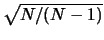 $\sqrt{N/(N-1)}$